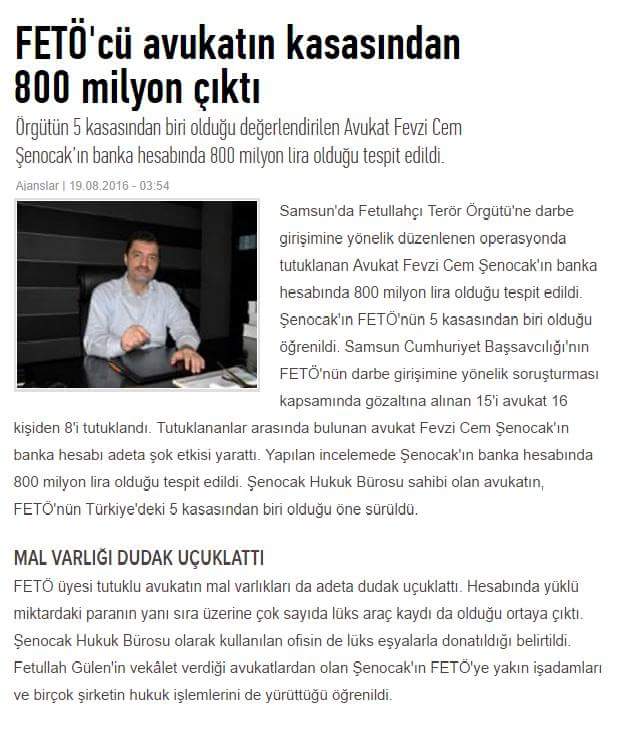 FETÖ'cü avukatın kasasından 800 milyon çıktı

Örgütün 5 kasasından biri olduğu değerlendirilen Avukat Fevzi Cem Şenocak'ın banka hesabında 800 milyon lira olduğu tespit edildi.

Ajanslar | 19.08.2016 - 03:54

Samsun'da Fetullahçı Terör Örgütü'ne darbe girişimine yönelik düzenlenen operasyonda tutuklanan Avukat Fevzi Cem Şenocak'ın banka hesabında 800 milyon lira olduğu tespit edildi. Şenocak'ın FETÖ'nün 5 kasasından biri olduğu öğrenildi. Samsun Cumhuriyet Başsavcılığı'nın FETÖ'nün darbe girişimine yönelik soruşturması kapsamında gözaltına alınan 15'i avukat 16 kişiden 8'i tutuklandı. Tutuklananlar arasında bulunan avukat Fevzi Cem Şenocak'ın banka hesabı adeta şok etkisi yarattı. Yapılan incelemede Şenocak'ın banka hesabında 800 milyon lira olduğu tespit edildi. Şenocak Hukuk Bürosu sahibi olan avukatın, FETÖ'nün Türkiye'deki 5 kasasından biri olduğu öne sürüldü.

MAL VARLIĞI DUDAK UÇUKLATTI

FETÖ üyesi tutuklu avukatın mal varlıkları da adeta dudak uçuklattı. Hesabında yüklü miktardaki paranın yanı sıra üzerine çok sayıda lüks araç kaydı da olduğu ortaya çıktı. Şenocak Hukuk Bürosu olarak kullanılan ofisin de lüks eşyalarla donatıldığı belirtildi. Fetullah Gülen'in vekâlet verdiği avukatlardan olan Şenocak'ın FETÖ'ye yakın işadamları ve birçok şirketin hukuk işlemlerini de yürüttüğü öğrenildi.